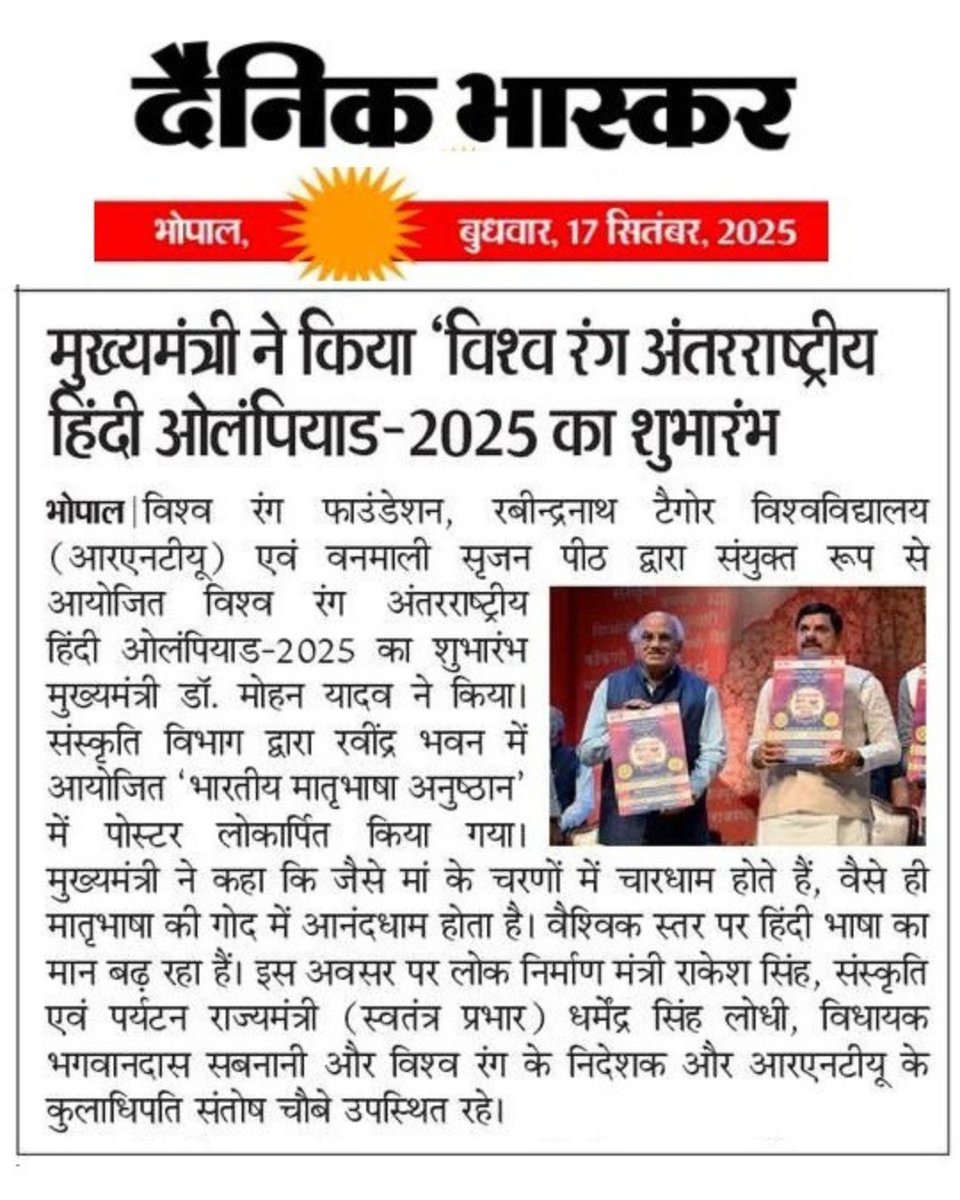 दैनिक भास्कर

भोपाल, बुधवार, 17 सितंबर, 2025

मुख्यमंत्री ने किया 'विश्व रंग अंतरराष्ट्रीय हिंदी ओलंपियाड-2025 का शुभारंभ

भोपाल | विश्व रंग फाउंडेशन, रबीन्द्रनाथ टैगोर विश्वविद्यालय (आरएनटीयू) एवं वनमाली सृजन पीठ द्वारा संयुक्त रूप से आयोजित विश्व रंग अंतरराष्ट्रीय हिंदी ओलंपियाड-2025 का शुभारंभ मुख्यमंत्री डॉ. मोहन यादव ने किया। संस्कृति विभाग द्वारा रवींद्र भवन में आयोजित 'भारतीय मातृभाषा अनुष्ठान' में पोस्टर लोकार्पित किया गया। मुख्यमंत्री ने कहा कि जैसे मां के चरणों में चारधाम होते हैं, वैसे ही मातृभाषा की गोद में आनंदधाम होता है। वैश्विक स्तर पर हिंदी भाषा का मान बढ़ रहा हैं। इस अवसर पर लोक निर्माण मंत्री राकेश सिंह, संस्कृति एवं पर्यटन राज्यमंत्री (स्वतंत्र प्रभार) धर्मेंद्र सिंह लोधी, विधायक भगवानदास सबनानी और विश्व रंग के निदेशक और आरएनटीयू के कुलाधिपति संतोष चौबे उपस्थित रहे।